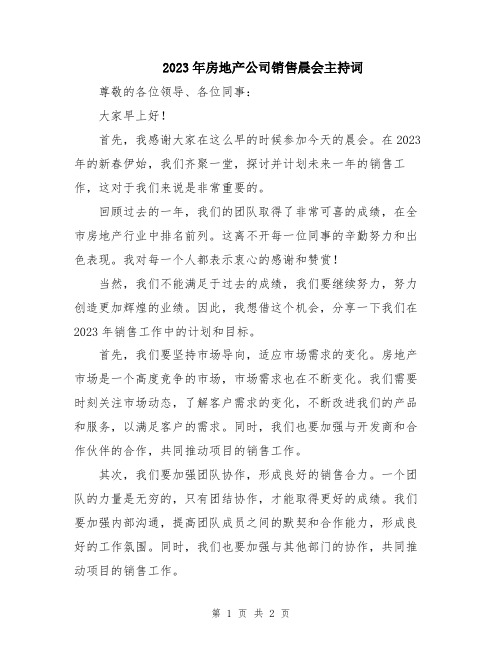 2023年房地产公司销售晨会主持词

尊敬的各位领导、各位同事：

大家早上好！

首先，我感谢大家在这么早的时候参加今天的晨会。在2023年的新春伊始，我们齐聚一堂，探讨并计划未来一年的销售工作，这对于我们来说是非常重要的。

回顾过去的一年，我们的团队取得了非常可喜的成绩，在全市房地产行业中排名前列。这离不开每一位同事的辛勤努力和出色表现。我对每一个人都表示衷心的感谢和赞赏！

当然，我们不能满足于过去的成绩，我们要继续努力，努力创造更加辉煌的业绩。因此，我想借这个机会，分享一下我们在2023年销售工作中的计划和目标。

首先，我们要坚持市场导向，适应市场需求的变化。房地产市场是一个高度竞争的市场，市场需求也在不断变化。我们需要时刻关注市场动态，了解客户需求的变化，不断改进我们的产品和服务，以满足客户的需求。同时，我们也要加强与开发商和合作伙伴的合作，共同推动项目的销售工作。

其次，我们要加强团队协作，形成良好的销售合力。一个团队的力量是无穷的，只有团结协作，才能取得更好的成绩。我们要加强内部沟通，提高团队成员之间的默契和合作能力，形成良好的工作氛围。同时，我们也要加强与其他部门的协作，共同推动项目的销售工作。

第 1 页 共 2 页